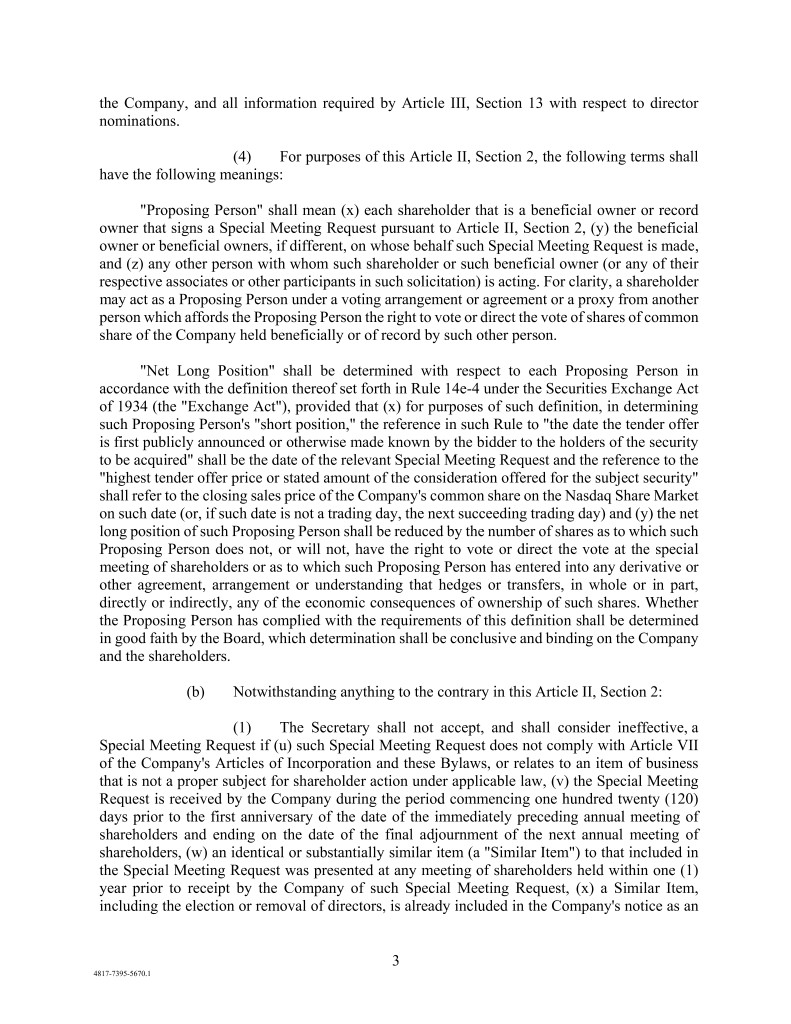 the Company, and all information required by Article III, Section 13 with respect to director nominations.

(4) For purposes of this Article II, Section 2, the following terms shall have the following meanings:

"Proposing Person" shall mean (x) each shareholder that is a beneficial owner or record owner that signs a Special Meeting Request pursuant to Article II, Section 2, (y) the beneficial owner or beneficial owners, if different, on whose behalf such Special Meeting Request is made, and (z) any other person with whom such shareholder or such beneficial owner (or any of their respective associates or other participants in such solicitation) is acting. For clarity, a shareholder may act as a Proposing Person under a voting arrangement or agreement or a proxy from another person which affords the Proposing Person the right to vote or direct the vote of shares of common share of the Company held beneficially or of record by such other person.

"Net Long Position" shall be determined with respect to each Proposing Person in accordance with the definition thereof set forth in Rule 14e-4 under the Securities Exchange Act of 1934 (the "Exchange Act"), provided that (x) for purposes of such definition, in determining such Proposing Person's "short position," the reference in such Rule to "the date the tender offer is first publicly announced or otherwise made known by the bidder to the holders of the security to be acquired" shall be the date of the relevant Special Meeting Request and the reference to the "highest tender offer price or stated amount of the consideration offered for the subject security" shall refer to the closing sales price of the Company's common share on the Nasdaq Share Market on such date (or, if such date is not a trading day, the next succeeding trading day) and (y) the net long position of such Proposing Person shall be reduced by the number of shares as to which such Proposing Person does not, or will not, have the right to vote or direct the vote at the special meeting of shareholders or as to which such Proposing Person has entered into any derivative or other agreement, arrangement or understanding that hedges or transfers, in whole or in part, directly or indirectly, any of the economic consequences of ownership of such shares. Whether the Proposing Person has complied with the requirements of this definition shall be determined in good faith by the Board, which determination shall be conclusive and binding on the Company and the shareholders.

(b) Notwithstanding anything to the contrary in this Article II, Section 2:

(1) The Secretary shall not accept, and shall consider ineffective, a Special Meeting Request if (u) such Special Meeting Request does not comply with Article VII of the Company's Articles of Incorporation and these Bylaws, or relates to an item of business that is not a proper subject for shareholder action under applicable law, (v) the Special Meeting Request is received by the Company during the period commencing one hundred twenty (120) days prior to the first anniversary of the date of the immediately preceding annual meeting of shareholders and ending on the date of the final adjournment of the next annual meeting of shareholders, (w) an identical or substantially similar item (a "Similar Item") to that included in the Special Meeting Request was presented at any meeting of shareholders held within one (1) year prior to receipt by the Company of such Special Meeting Request, (x) a Similar Item, including the election or removal of directors, is already included in the Company's notice as an

3

4817-7395-5670.1